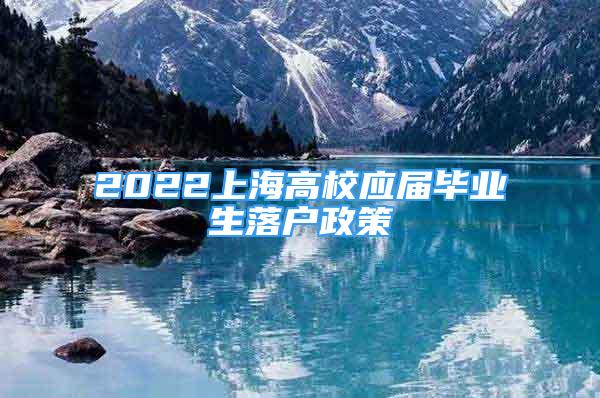 2022上海高校应届毕业生落户政策